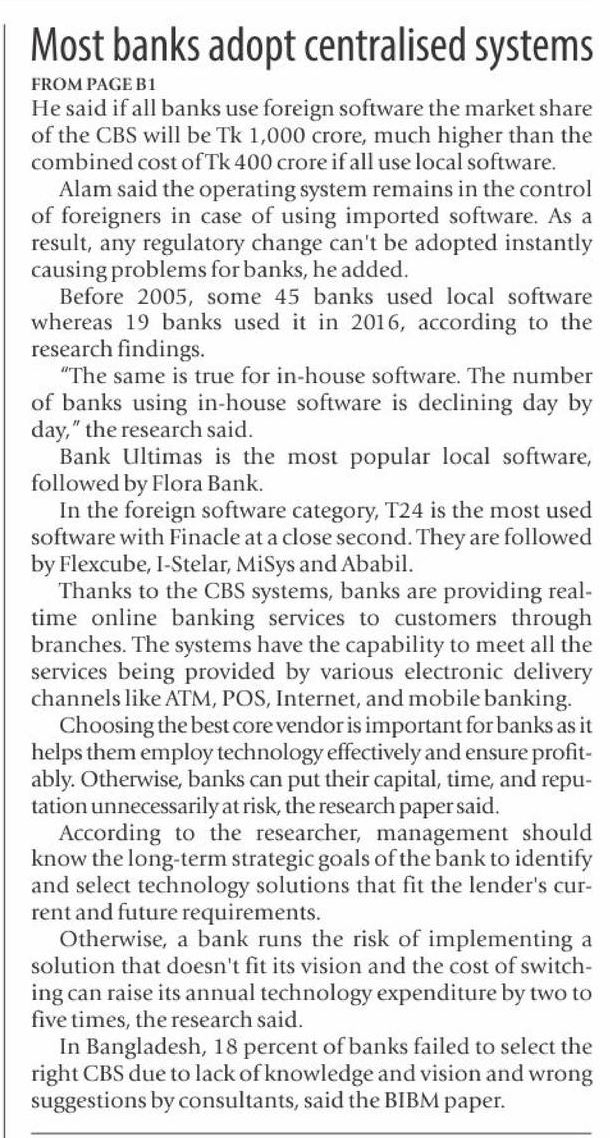 Most banks adopt centralised systems

FROM PAGE B1

He said if all banks use foreign software the market share of the CBS will be Tk 1,000 crore, much higher than the combined cost of Tk 400 crore if all use local software.

Alam said the operating system remains in the control of foreigners in case of using imported software. As a result, any regulatory change can't be adopted instantly causing problems for banks, he added.

Before 2005, some 45 banks used local software whereas 19 banks used it in 2016, according to the research findings.

"The same is true for in-house software. The number of banks using in-house software is declining day by day," the research said.

Bank Ultimas is the most popular local software, followed by Flora Bank.

In the foreign software category, T24 is the most used software with Finacle at a close second. They are followed by Flexcube, I-Stelar, MiSys and Ababil.

Thanks to the CBS systems, banks are providing real-time online banking services to customers through branches. The systems have the capability to meet all the services being provided by various electronic delivery channels like ATM, POS, Internet, and mobile banking.

Choosing the best core vendor is important for banks as it helps them employ technology effectively and ensure profitably. Otherwise, banks can put their capital, time, and reputation unnecessarily at risk, the research paper said.

According to the researcher, management should know the long-term strategic goals of the bank to identify and select technology solutions that fit the lender's current and future requirements.

Otherwise, a bank runs the risk of implementing a solution that doesn't fit its vision and the cost of switching can raise its annual technology expenditure by two to five times, the research said.

In Bangladesh, 18 percent of banks failed to select the right CBS due to lack of knowledge and vision and wrong suggestions by consultants, said the BIBM paper.